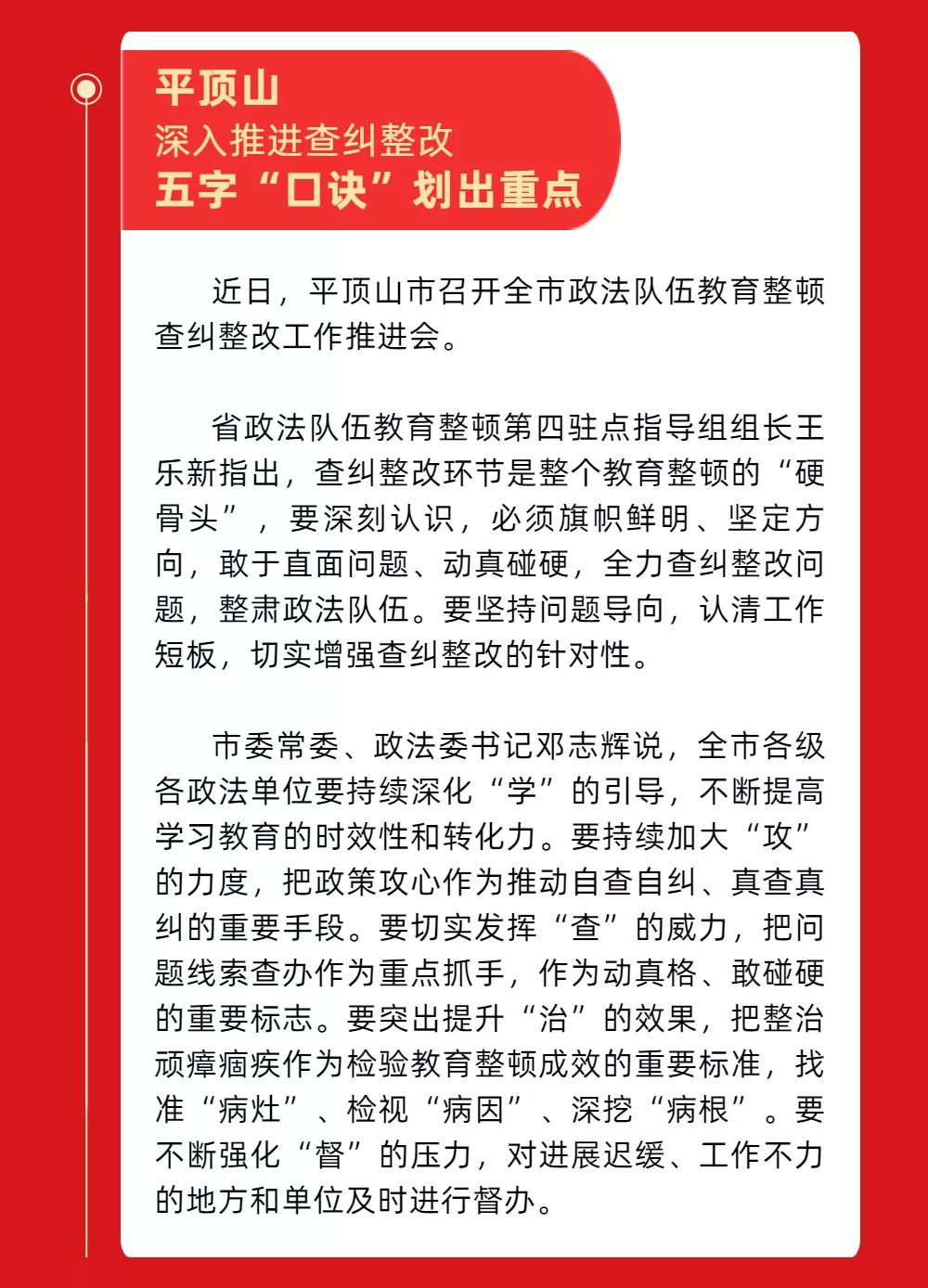 平顶山
深入推进查纠整改
五字“口诀”划出重点

近日，平顶山市召开全市政法队伍教育整顿查纠整改工作推进会。

省政法队伍教育整顿第四驻点指导组组长王乐新指出，查纠整改环节是整个教育整顿的“硬骨头”，要深刻认识，必须旗帜鲜明、坚定方向，敢于直面问题、动真碰硬，全力查纠整改问题，整肃政法队伍。要坚持问题导向，认清工作短板，切实增强查纠整改的针对性。

市委常委、政法委书记邓志辉说，全市各级各政法单位要持续深化“学”的引导，不断提高学习教育的时效性和转化力。要持续加大“攻”的力度，把政策攻心作为推动自查自纠、真查真纠的重要手段。要切实发挥“查”的威力，把问题线索查办作为重点抓手，作为动真格、敢碰硬的重要标志。要突出提升“治”的效果，把整治顽瘴痼疾作为检验教育整顿成效的重要标准，找准“病灶”、检视“病因”、深挖“病根”。要不断强化“督”的压力，对进展迟缓、工作不力的地方和单位及时进行督办。